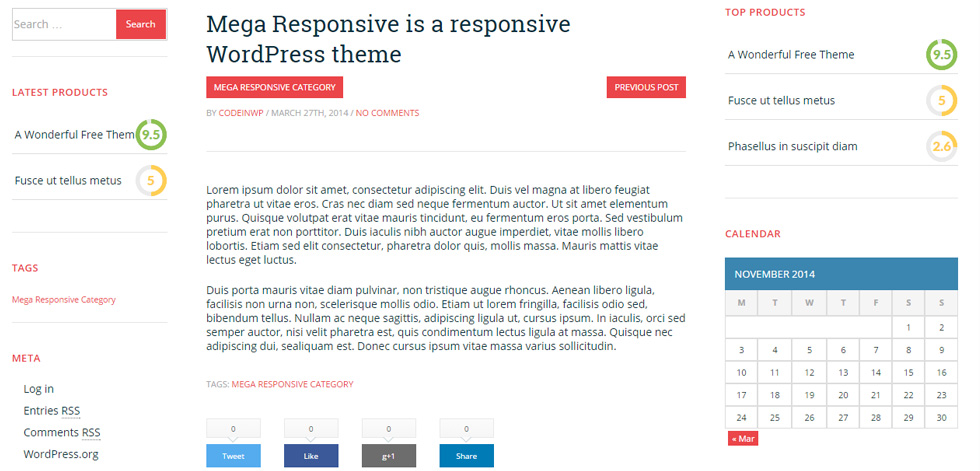 Search ...

Search

LATEST PRODUCTS

A Wonderful Free Them 9.5

Fusce ut tellus metus 5

TAGS

Mega Responsive Category

META

Log in

Entries RSS

Comments RSS

WordPress.org

Mega Responsive is a responsive WordPress theme

MEGA RESPONSIVE CATEGORY

PREVIOUS POST

BY CODEINWP / MARCH 27TH, 2014 / NO COMMENTS

Lorem ipsum dolor sit amet, consectetur adipiscing elit. Duis vel magna at libero feugiat pharetra ut vitae eros. Cras nec diam sed neque fermentum auctor. Ut sit amet elementum purus. Quisque volutpat erat vitae mauris tincidunt, eu fermentum eros porta. Sed vestibulum pretium erat non porttitor. Duis iaculis nibh auctor augue imperdiet, vitae mollis libero lobortis. Etiam sed elit consectetur, pharetra dolor quis, mollis massa. Mauris mattis vitae lectus eget luctus.

Duis porta mauris vitae diam pulvinar, non tristique augue rhoncus. Aenean libero ligula, facilisis non urna non, scelerisque mollis odio. Etiam ut lorem fringilla, facilisis odio sed, bibendum tellus. Nullam ac neque sagittis, adipiscing ligula ut, cursus ipsum. In iaculis, orci sed semper auctor, nisi velit pharetra est, quis condimentum lectus ligula at massa. Quisque nec adipiscing dui, sealiquam est. Donec cursus ipsum vitae massa varius sollicitudin.

TAGS: MEGA RESPONSIVE CATEGORY

0
Tweet

0
Like

0
g+1

0
Share

TOP PRODUCTS

A Wonderful Free Theme 9.5

Fusce ut tellus metus 5

Phasellus in suscipit diam 2.6

CALENDAR

NOVEMBER 2014

| M | T | W | T | F | S | S |
|---|---|---|---|---|---|---|
| | | | | | 1 | 2 |
| 3 | 4 | 5 | 6 | 7 | 8 | 9 |
| 10 | 11 | 12 | 13 | 14 | 15 | 16 |
| 17 | 18 | 19 | 20 | 21 | 22 | 23 |
| 24 | 25 | 26 | 27 | 28 | 29 | 30 |

« Mar